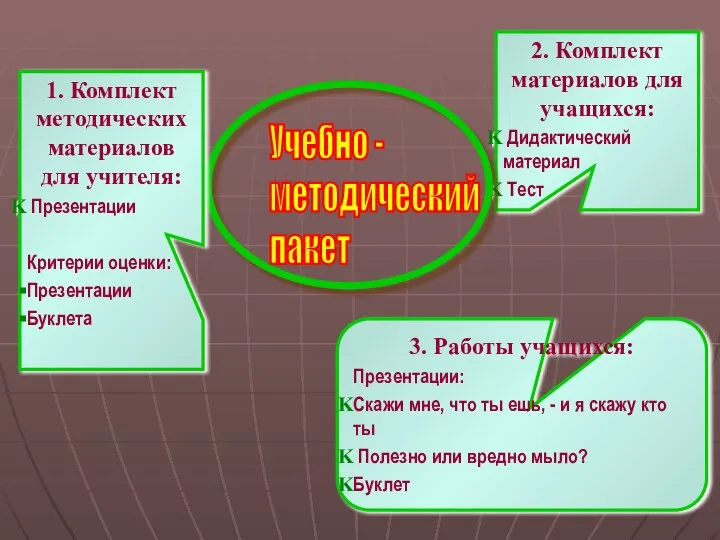 1. Комплект методических материалов для учителя:
К Презентации

Критерии оценки:
▪Презентации
▪Буклета

Учебно - методический пакет

2. Комплект материалов для учащихся:
К Дидактический материал
К Тест

3. Работы учащихся:
Презентации:
КСкажи мне, что ты ешь, - и я скажу кто ты
К Полезно или вредно мыло?
КБуклет